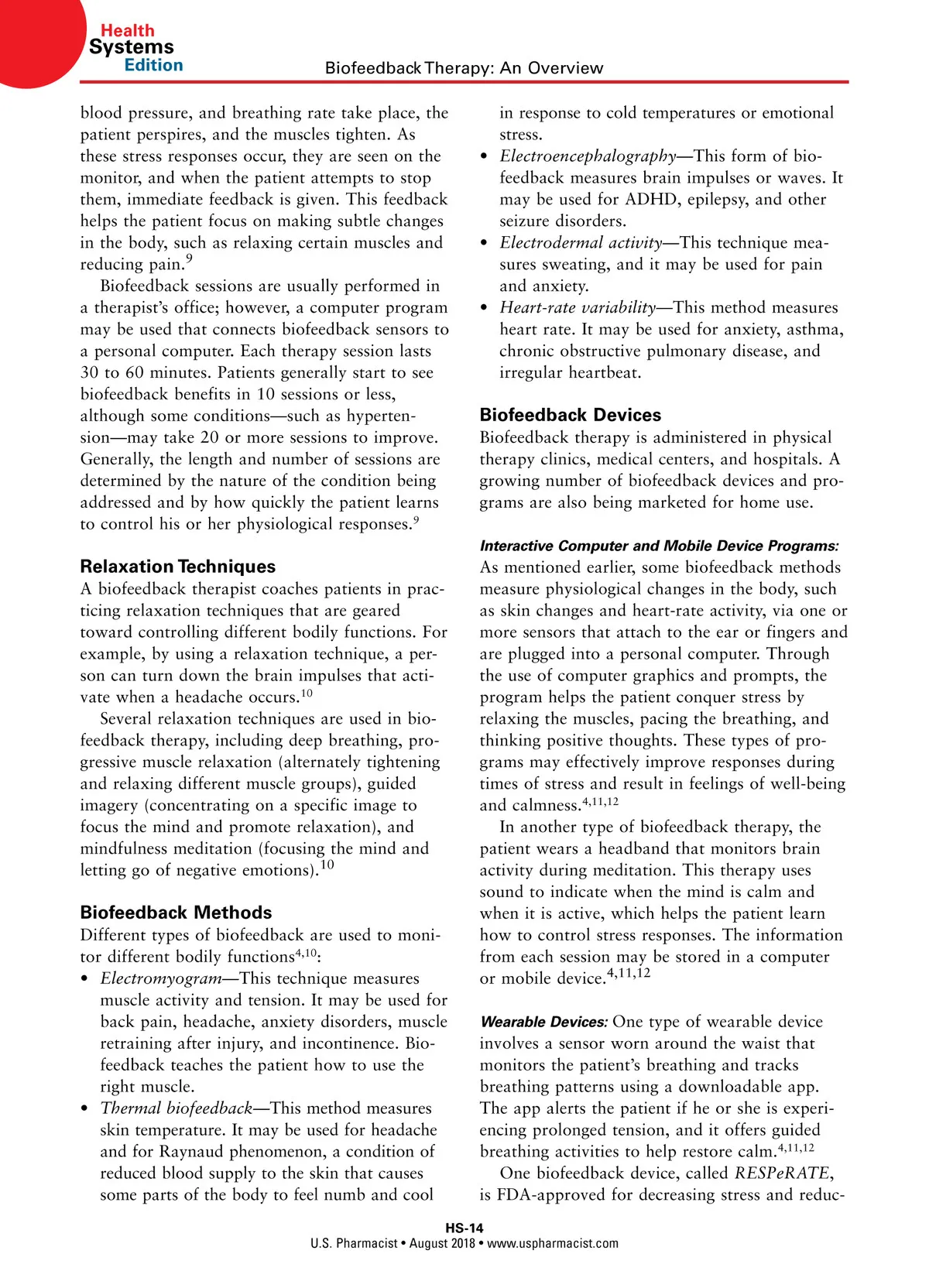 Health Systems Edition

Biofeedback Therapy: An Overview

blood pressure, and breathing rate take place, the patient perspires, and the muscles tighten. As these stress responses occur, they are seen on the monitor, and when the patient attempts to stop them, immediate feedback is given. This feedback helps the patient focus on making subtle changes in the body, such as relaxing certain muscles and reducing pain.$^{9}$

Biofeedback sessions are usually performed in a therapist's office; however, a computer program may be used that connects biofeedback sensors to a personal computer. Each therapy session lasts 30 to 60 minutes. Patients generally start to see biofeedback benefits in 10 sessions or less, although some conditions—such as hypertension—may take 20 or more sessions to improve. Generally, the length and number of sessions are determined by the nature of the condition being addressed and by how quickly the patient learns to control his or her physiological responses.$^{9}$

Relaxation Techniques
A biofeedback therapist coaches patients in practicing relaxation techniques that are geared toward controlling different bodily functions. For example, by using a relaxation technique, a person can turn down the brain impulses that activate when a headache occurs.$^{10}$

Several relaxation techniques are used in biofeedback therapy, including deep breathing, progressive muscle relaxation (alternately tightening and relaxing different muscle groups), guided imagery (concentrating on a specific image to focus the mind and promote relaxation), and mindfulness meditation (focusing the mind and letting go of negative emotions).$^{10}$

Biofeedback Methods
Different types of biofeedback are used to monitor different bodily functions$^{4,10}$:
• Electromyogram—This technique measures muscle activity and tension. It may be used for back pain, headache, anxiety disorders, muscle retraining after injury, and incontinence. Biofeedback teaches the patient how to use the right muscle.
• Thermal biofeedback—This method measures skin temperature. It may be used for headache and for Raynaud phenomenon, a condition of reduced blood supply to the skin that causes some parts of the body to feel numb and cool in response to cold temperatures or emotional stress.
• Electroencephalography—This form of biofeedback measures brain impulses or waves. It may be used for ADHD, epilepsy, and other seizure disorders.
• Electrodermal activity—This technique measures sweating, and it may be used for pain and anxiety.
• Heart-rate variability—This method measures heart rate. It may be used for anxiety, asthma, chronic obstructive pulmonary disease, and irregular heartbeat.

Biofeedback Devices
Biofeedback therapy is administered in physical therapy clinics, medical centers, and hospitals. A growing number of biofeedback devices and programs are also being marketed for home use.

Interactive Computer and Mobile Device Programs: As mentioned earlier, some biofeedback methods measure physiological changes in the body, such as skin changes and heart-rate activity, via one or more sensors that attach to the ear or fingers and are plugged into a personal computer. Through the use of computer graphics and prompts, the program helps the patient conquer stress by relaxing the muscles, pacing the breathing, and thinking positive thoughts. These types of programs may effectively improve responses during times of stress and result in feelings of well-being and calmness.$^{4,11,12}$

In another type of biofeedback therapy, the patient wears a headband that monitors brain activity during meditation. This therapy uses sound to indicate when the mind is calm and when it is active, which helps the patient learn how to control stress responses. The information from each session may be stored in a computer or mobile device.$^{4,11,12}$

Wearable Devices: One type of wearable device involves a sensor worn around the waist that monitors the patient's breathing and tracks breathing patterns using a downloadable app. The app alerts the patient if he or she is experiencing prolonged tension, and it offers guided breathing activities to help restore calm.$^{4,11,12}$

One biofeedback device, called RESPeRATE, is FDA-approved for decreasing stress and reduc-

HS-14
U.S. Pharmacist • August 2018 • www.uspharmacist.com